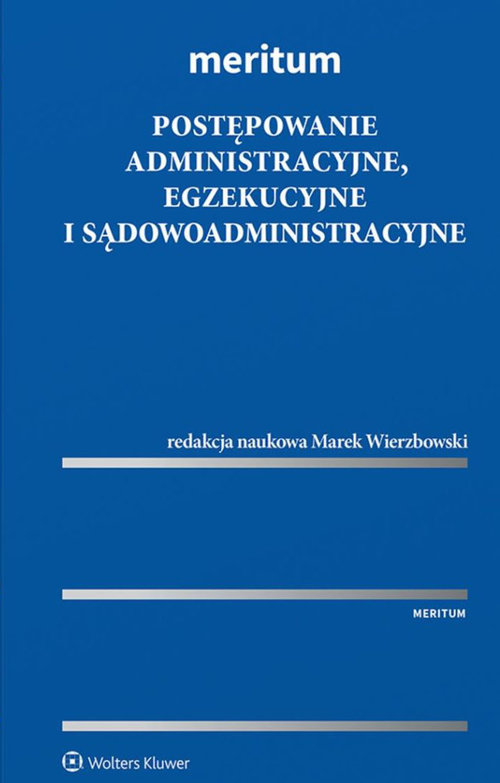 meritum

POSTĘPOWANIE ADMINISTRACYJNE, EGZEKUCYJNE I SĄDOWOADMINISTRACYJNE

redakcja naukowa Marek Wierzbowski

MERITUM

Wolters Kluwer